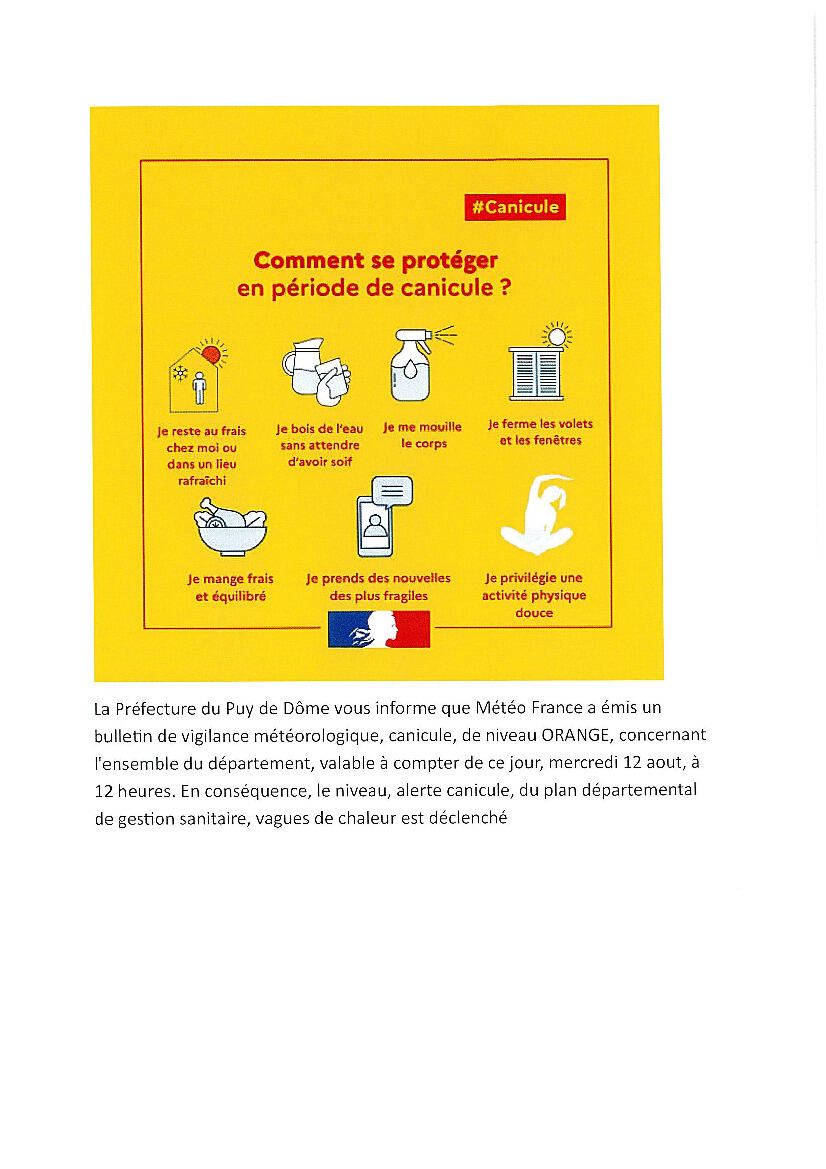 #Canicule

Comment se protéger en période de canicule ?

Je reste au frais chez moi ou dans un lieu rafraîchi

Je bois de l'eau sans attendre d'avoir soif

Je me mouille le corps

Je ferme les volets et les fenêtres

Je mange frais et équilibré

Je prends des nouvelles des plus fragiles

Je privilégie une activité physique douce

La Préfecture du Puy de Dôme vous informe que Météo France a émis un bulletin de vigilance météorologique, canicule, de niveau ORANGE, concernant l'ensemble du département, valable à compter de ce jour, mercredi 12 aout, à 12 heures. En conséquence, le niveau, alerte canicule, du plan départemental de gestion sanitaire, vagues de chaleur est déclenché